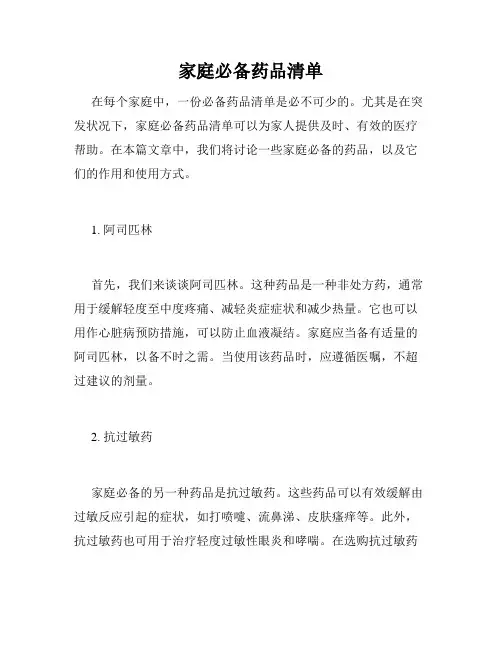 家庭必备药品清单

在每个家庭中，一份必备药品清单是必不可少的。尤其是在突发状况下，家庭必备药品清单可以为家人提供及时、有效的医疗帮助。在本篇文章中，我们将讨论一些家庭必备的药品，以及它们的作用和使用方式。

1. 阿司匹林

首先，我们来谈谈阿司匹林。这种药品是一种非处方药，通常用于缓解轻度至中度疼痛、减轻炎症症状和减少热量。它也可以用作心脏病预防措施，可以防止血液凝结。家庭应当备有适量的阿司匹林，以备不时之需。当使用该药品时，应遵循医嘱，不超过建议的剂量。

2. 抗过敏药

家庭必备的另一种药品是抗过敏药。这些药品可以有效缓解由过敏反应引起的症状，如打喷嚏、流鼻涕、皮肤瘙痒等。此外，抗过敏药也可用于治疗轻度过敏性眼炎和哮喘。在选购抗过敏药